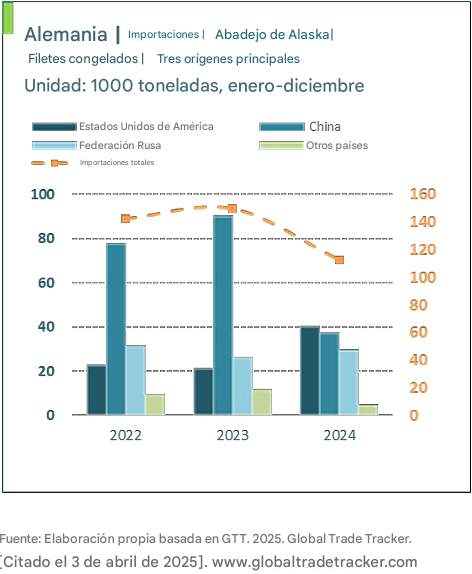 Alemania | Importaciones | Abadejo de Alaska| Filetes congelados | Tres orígenes principales

Unidad: 1000 toneladas, enero-diciembre

Estados Unidos de América
China
Federación Rusa
Otros países
Importaciones totales

100
80
60
40
20
0

160
140
120
100
80
60
40
20
0

2022
2023
2024

Fuente: Elaboración propia basada en GTT. 2025. Global Trade Tracker. [Citado el 3 de abril de 2025]. www.globaltradetracker.com